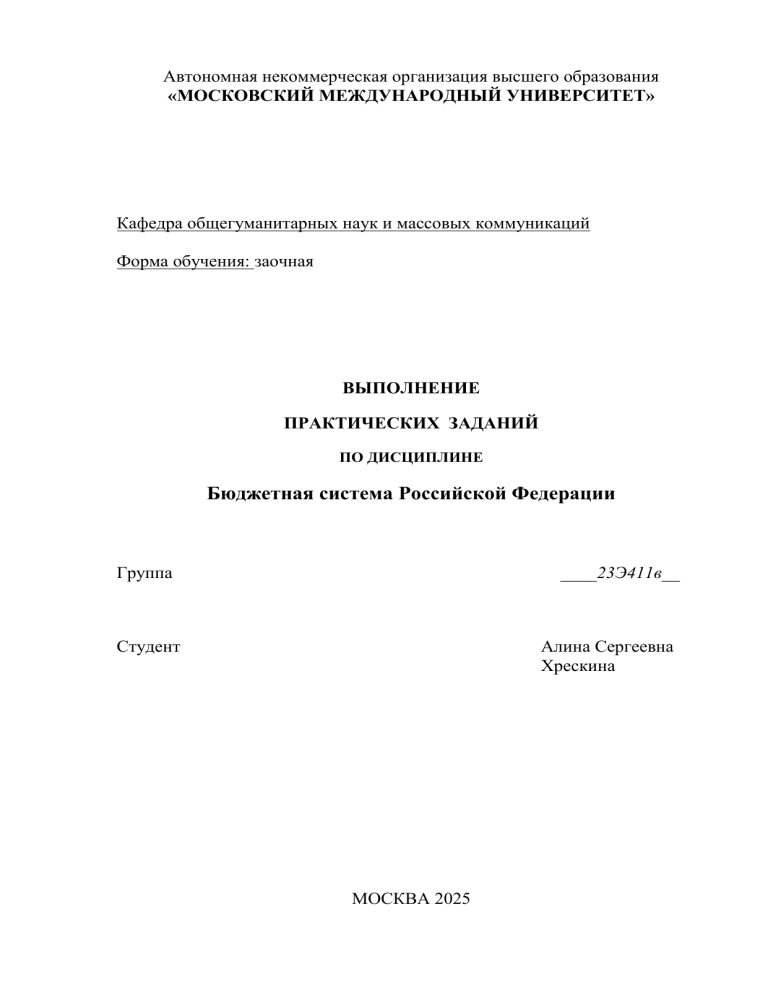 Автономная некоммерческая организация высшего образования
«МОСКОВСКИЙ МЕЖДУНАРОДНЫЙ УНИВЕРСИТЕТ»

Кафедра общегуманитарных наук и массовых коммуникаций

Форма обучения: заочная

ВЫПОЛНЕНИЕ

ПРАКТИЧЕСКИХ ЗАДАНИЙ

ПО ДИСЦИПЛИНЕ

Бюджетная система Российской Федерации

Группа ____23Э411в__

Студент Алина Сергеевна Хрескина

МОСКВА 2025